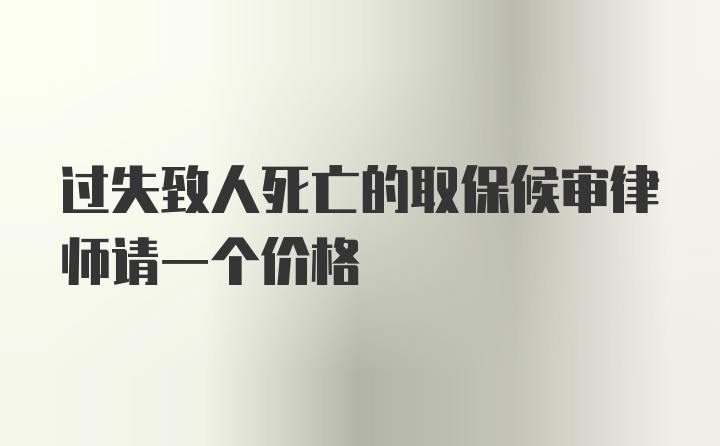 过失致人死亡的取保候审律师请一个价格